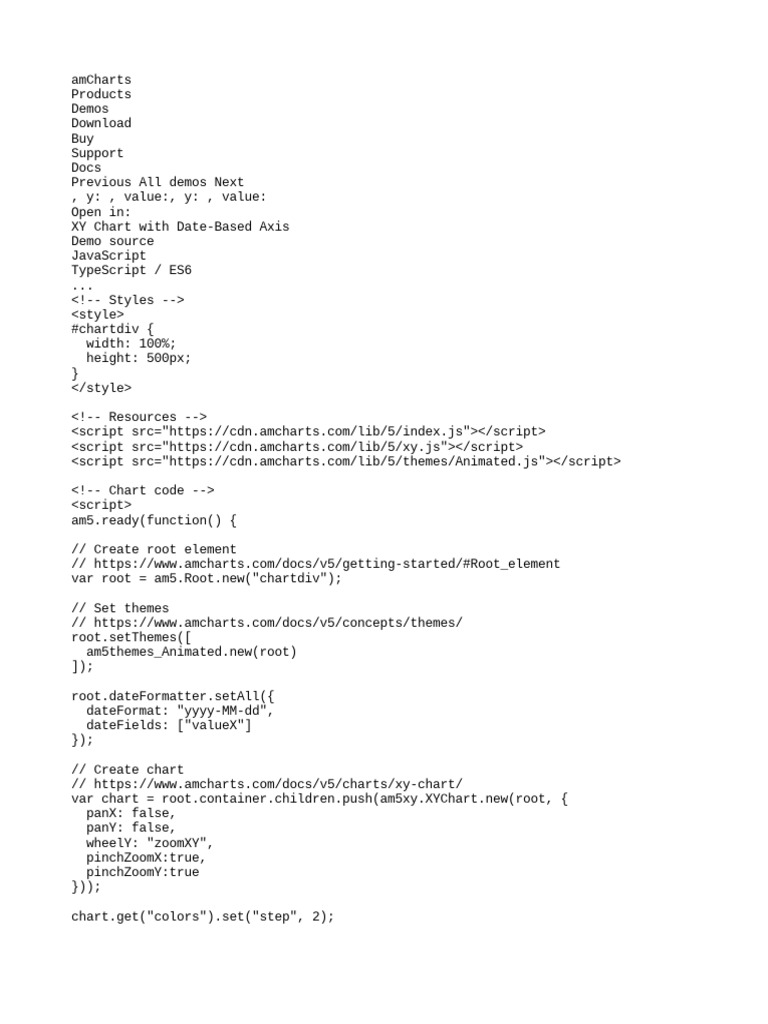 amCharts
Products
Demos
Download
Buy
Support
Docs
Previous All demos Next
, y: , value:, y: , value:
Open in:
XY Chart with Date-Based Axis
Demo source
JavaScript
TypeScript / ES6
...
<!-- Styles -->
<style>
#chartdiv {
  width: 100%;
  height: 500px;
}
</style>

<!-- Resources -->
<script src="https://cdn.amcharts.com/lib/5/index.js"></script>
<script src="https://cdn.amcharts.com/lib/5/xy.js"></script>
<script src="https://cdn.amcharts.com/lib/5/themes/Animated.js"></script>

<!-- Chart code -->
<script>
am5.ready(function() {

// Create root element
// https://www.amcharts.com/docs/v5/getting-started/#Root_element
var root = am5.Root.new("chartdiv");

// Set themes
// https://www.amcharts.com/docs/v5/concepts/themes/
root.setThemes([
  am5themes_Animated.new(root)
]);

root.dateFormatter.setAll({
  dateFormat: "yyyy-MM-dd",
  dateFields: ["valueX"]
});

// Create chart
// https://www.amcharts.com/docs/v5/charts/xy-chart/
var chart = root.container.children.push(am5xy.XYChart.new(root, {
  panX: false,
  panY: false,
  wheelY: "zoomXY",
  pinchZoomX:true,
  pinchZoomY:true
}));

chart.get("colors").set("step", 2);